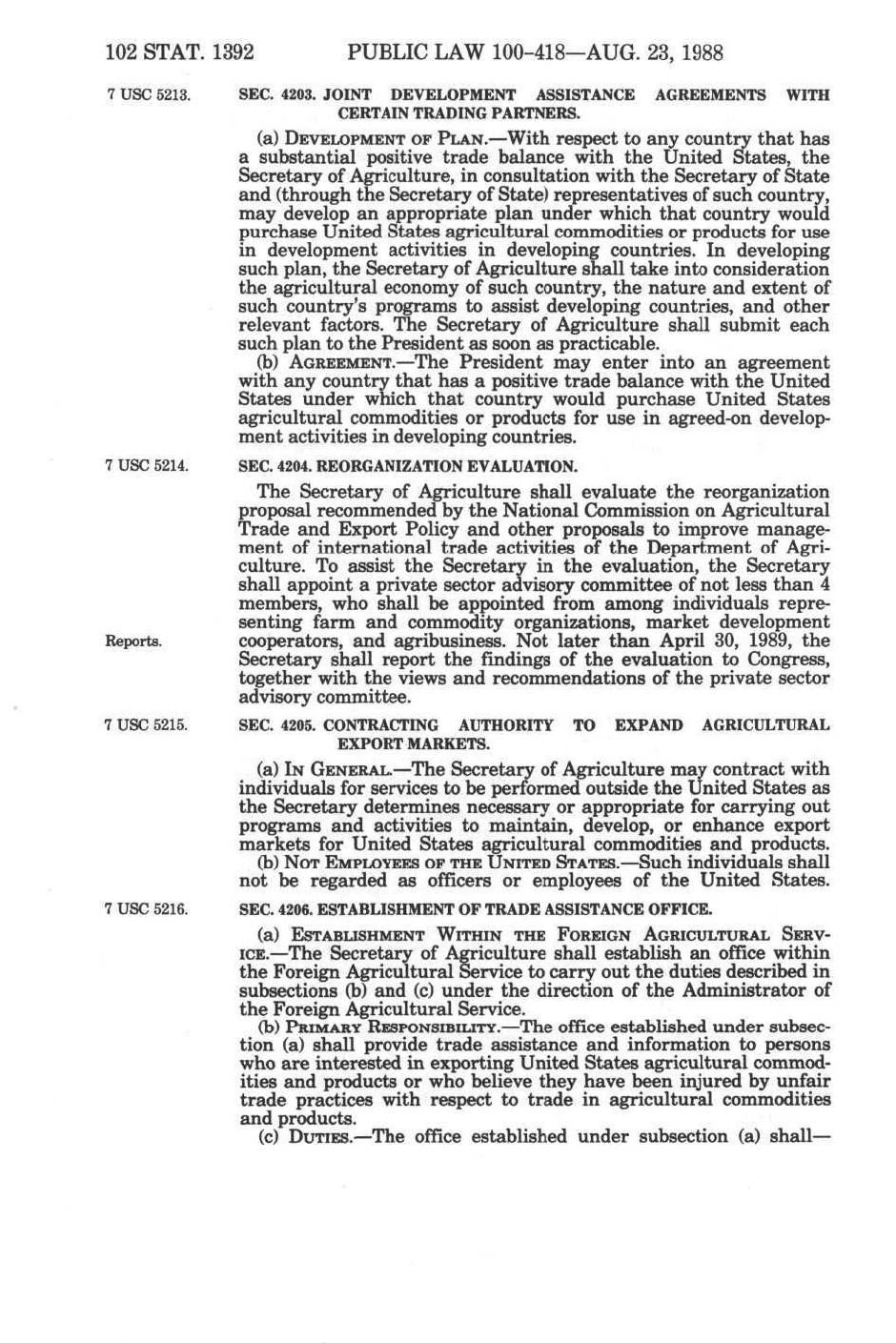 102 STAT. 1392 PUBLIC LAW 100-418—AUG. 23, 1988

7 USC 5213.

SEC. 4203. JOINT DEVELOPMENT ASSISTANCE AGREEMENTS WITH CERTAIN TRADING PARTNERS.

(a) DEVELOPMENT OF PLAN.—With respect to any country that has a substantial positive trade balance with the United States, the Secretary of Agriculture, in consultation with the Secretary of State and (through the Secretary of State) representatives of such country, may develop an appropriate plan under which that country would purchase United States agricultural commodities or products for use in development activities in developing countries. In developing such plan, the Secretary of Agriculture shall take into consideration the agricultural economy of such country, the nature and extent of such country's programs to assist developing countries, and other relevant factors. The Secretary of Agriculture shall submit each such plan to the President as soon as practicable.

(b) AGREEMENT.—The President may enter into an agreement with any country that has a positive trade balance with the United States under which that country would purchase United States agricultural commodities or products for use in agreed-on development activities in developing countries.

7 USC 5214.

SEC. 4204. REORGANIZATION EVALUATION.

The Secretary of Agriculture shall evaluate the reorganization proposal recommended by the National Commission on Agricultural Trade and Export Policy and other proposals to improve management of international trade activities of the Department of Agriculture. To assist the Secretary in the evaluation, the Secretary shall appoint a private sector advisory committee of not less than 4 members, who shall be appointed from among individuals representing farm and commodity organizations, market development cooperators, and agribusiness. Not later than April 30, 1989, the Secretary shall report the findings of the evaluation to Congress, together with the views and recommendations of the private sector advisory committee.

Reports.

7 USC 5215.

SEC. 4205. CONTRACTING AUTHORITY TO EXPAND AGRICULTURAL EXPORT MARKETS.

(a) IN GENERAL.—The Secretary of Agriculture may contract with individuals for services to be performed outside the United States as the Secretary determines necessary or appropriate for carrying out programs and activities to maintain, develop, or enhance export markets for United States agricultural commodities and products.

(b) NOT EMPLOYEES OF THE UNITED STATES.—Such individuals shall not be regarded as officers or employees of the United States.

7 USC 5216.

SEC. 4206. ESTABLISHMENT OF TRADE ASSISTANCE OFFICE.

(a) ESTABLISHMENT WITHIN THE FOREIGN AGRICULTURAL SERVICE.—The Secretary of Agriculture shall establish an office within the Foreign Agricultural Service to carry out the duties described in subsections (b) and (c) under the direction of the Administrator of the Foreign Agricultural Service.

(b) PRIMARY RESPONSIBILITY.—The office established under subsection (a) shall provide trade assistance and information to persons who are interested in exporting United States agricultural commodities and products or who believe they have been injured by unfair trade practices with respect to trade in agricultural commodities and products.

(c) DUTIES.—The office established under subsection (a) shall—